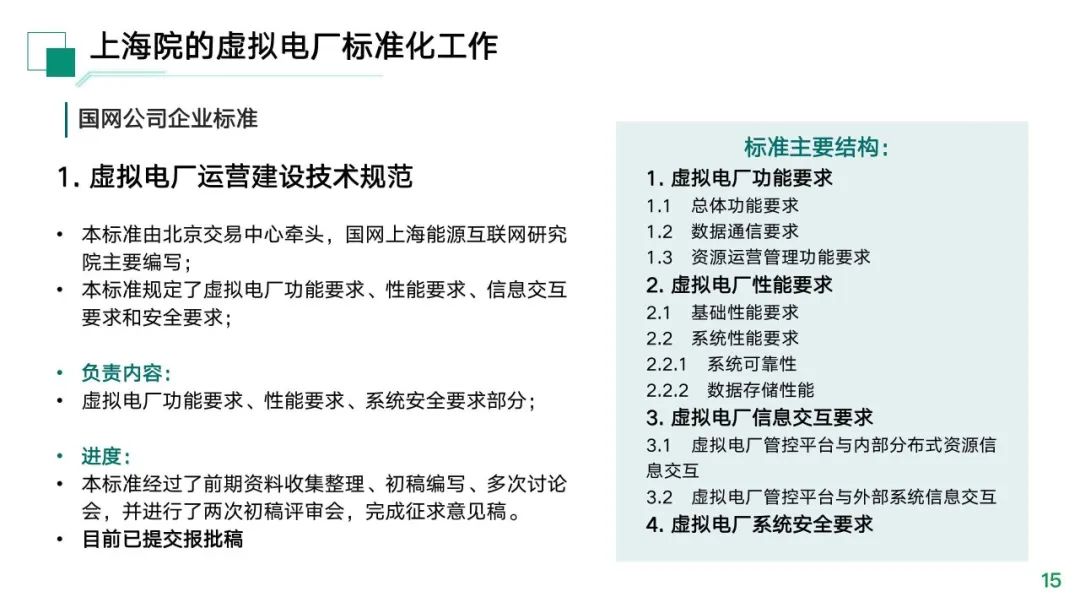 上海院的虚拟电厂标准化工作

国网公司企业标准

1. 虚拟电厂运营建设技术规范

• 本标准由北京交易中心牵头，国网上海能源互联网研究院主要编写；
• 本标准规定了虚拟电厂功能要求、性能要求、信息交互要求和安全要求；

• 负责内容：
• 虚拟电厂功能要求、性能要求、系统安全要求部分；

• 进度：
• 本标准经过了前期资料收集整理、初稿编写、多次讨论会，并进行了两次初稿评审会，完成征求意见稿。
• 目前已提交报批稿

标准主要结构：
1. 虚拟电厂功能要求
1.1 总体功能要求
1.2 数据通信要求
1.3 资源运营管理功能要求
2. 虚拟电厂性能要求
2.1 基础性能要求
2.2 系统性能要求
2.2.1 系统可靠性
2.2.2 数据存储性能
3. 虚拟电厂信息交互要求
3.1 虚拟电厂管控平台与内部分布式资源信息交互
3.2 虚拟电厂管控平台与外部系统信息交互
4. 虚拟电厂系统安全要求

15